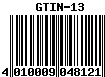 GTIN-13

4 010009 048121